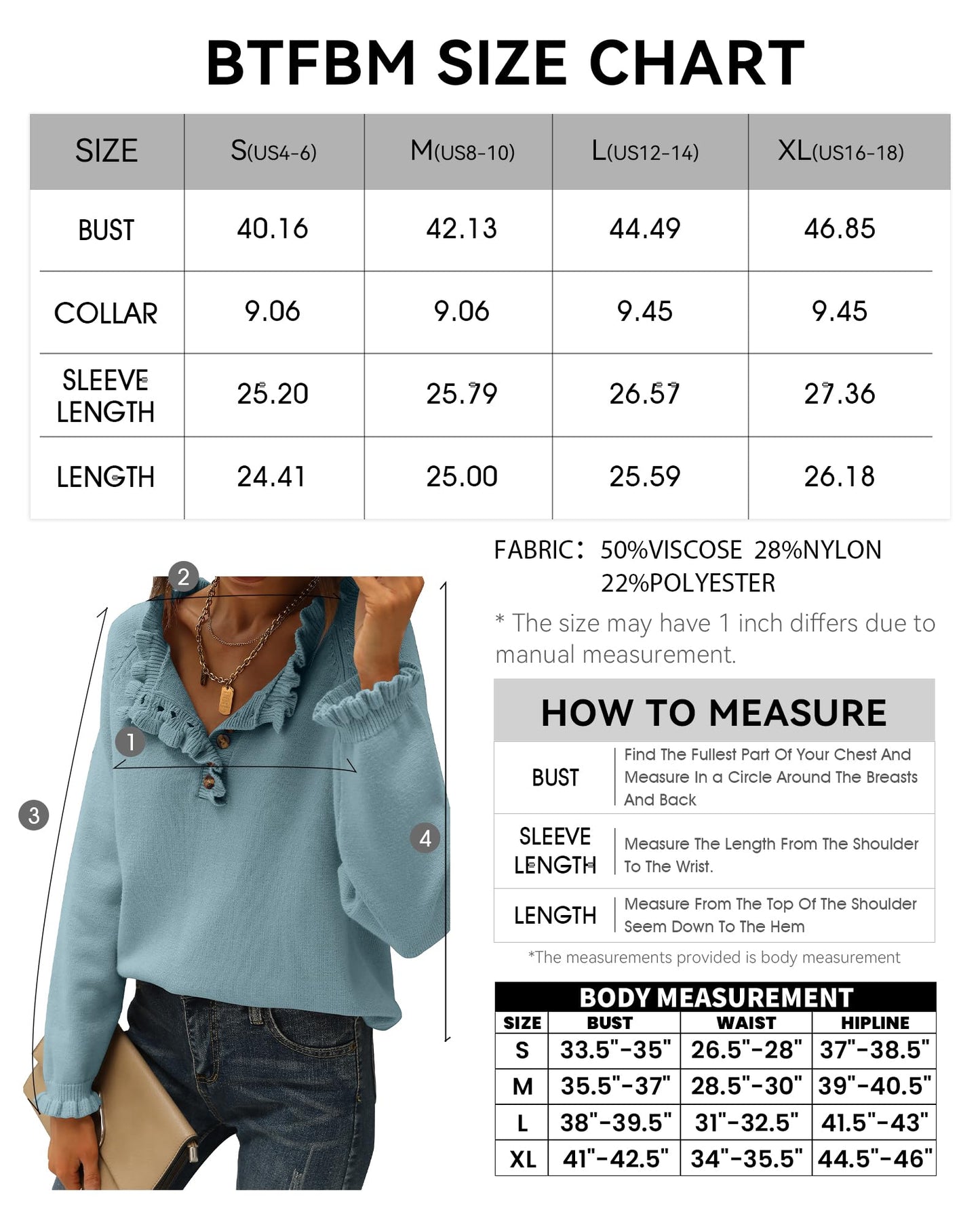 BTFBM SIZE CHART

| SIZE | S(US4-6) | M(US8-10) | L(US12-14) | XL(US16-18) |
|---|---|---|---|---|
| BUST | 40.16 | 42.13 | 44.49 | 46.85 |
| COLLAR | 9.06 | 9.06 | 9.45 | 9.45 |
| SLEEVE LENGTH | 25.20 | 25.79 | 26.57 | 27.36 |
| LENGTH | 24.41 | 25.00 | 25.59 | 26.18 |

2
1
3
4

FABRIC: 50%VISCOSE 28%NYLON 22%POLYESTER

* The size may have 1 inch differs due to manual measurement.

HOW TO MEASURE

| BUST | Find The Fullest Part Of Your Chest And Measure In a Circle Around The Breasts And Back |
|---|---|
| SLEEVE LENGTH | Measure The Length From The Shoulder To The Wrist. |
| LENGTH | Measure From The Top Of The Shoulder Seem Down To The Hem |

*The measurements provided is body measurement

BODY MEASUREMENT

| SIZE | BUST | WAIST | HIPLINE |
|---|---|---|---|
| S | 33.5"-35" | 26.5"-28" | 37"-38.5" |
| M | 35.5"-37" | 28.5"-30" | 39"-40.5" |
| L | 38"-39.5" | 31"-32.5" | 41.5"-43" |
| XL | 41"-42.5" | 34"-35.5" | 44.5"-46" |